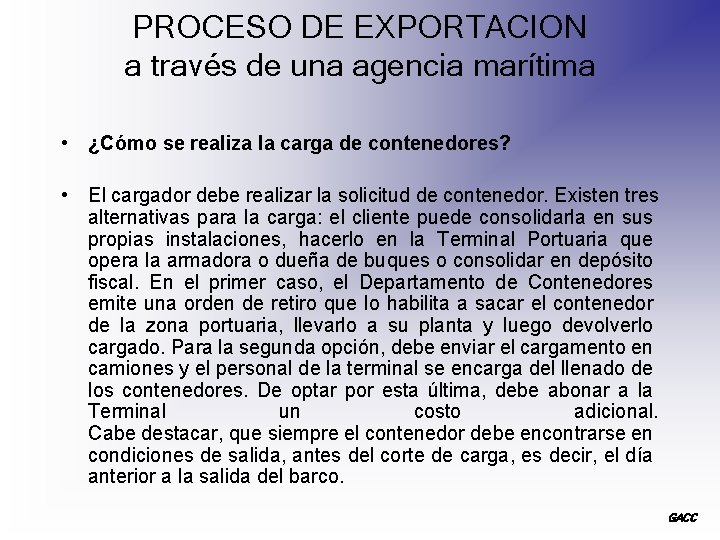 PROCESO DE EXPORTACION
a través de una agencia marítima

• ¿Cómo se realiza la carga de contenedores?

• El cargador debe realizar la solicitud de contenedor. Existen tres alternativas para la carga: el cliente puede consolidarla en sus propias instalaciones, hacerlo en la Terminal Portuaria que opera la armadora o dueña de buques o consolidar en depósito fiscal. En el primer caso, el Departamento de Contenedores emite una orden de retiro que lo habilita a sacar el contenedor de la zona portuaria, llevarlo a su planta y luego devolverlo cargado. Para la segunda opción, debe enviar el cargamento en camiones y el personal de la terminal se encarga del llenado de los contenedores. De optar por esta última, debe abonar a la Terminal un costo adicional. Cabe destacar, que siempre el contenedor debe encontrarse en condiciones de salida, antes del corte de carga, es decir, el día anterior a la salida del barco.

GACC